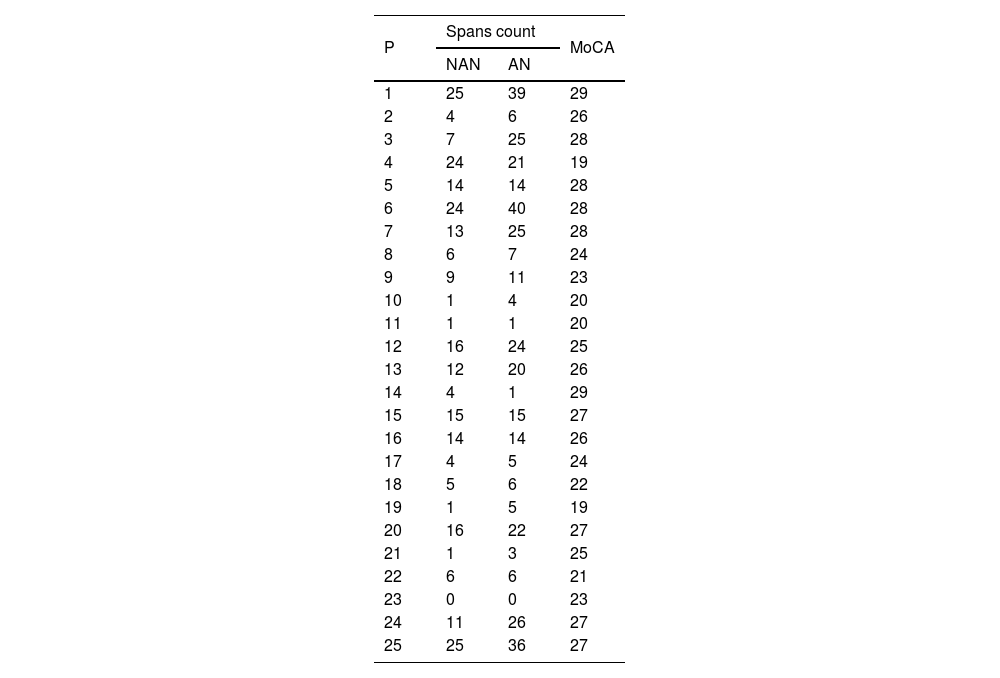 | P | Spans count NAN | Spans count AN | MoCA |
|---|---|---|---|
| 1 | 25 | 39 | 29 |
| 2 | 4 | 6 | 26 |
| 3 | 7 | 25 | 28 |
| 4 | 24 | 21 | 19 |
| 5 | 14 | 14 | 28 |
| 6 | 24 | 40 | 28 |
| 7 | 13 | 25 | 28 |
| 8 | 6 | 7 | 24 |
| 9 | 9 | 11 | 23 |
| 10 | 1 | 4 | 20 |
| 11 | 1 | 1 | 20 |
| 12 | 16 | 24 | 25 |
| 13 | 12 | 20 | 26 |
| 14 | 4 | 1 | 29 |
| 15 | 15 | 15 | 27 |
| 16 | 14 | 14 | 26 |
| 17 | 4 | 5 | 24 |
| 18 | 5 | 6 | 22 |
| 19 | 1 | 5 | 19 |
| 20 | 16 | 22 | 27 |
| 21 | 1 | 3 | 25 |
| 22 | 6 | 6 | 21 |
| 23 | 0 | 0 | 23 |
| 24 | 11 | 26 | 27 |
| 25 | 25 | 36 | 27 |